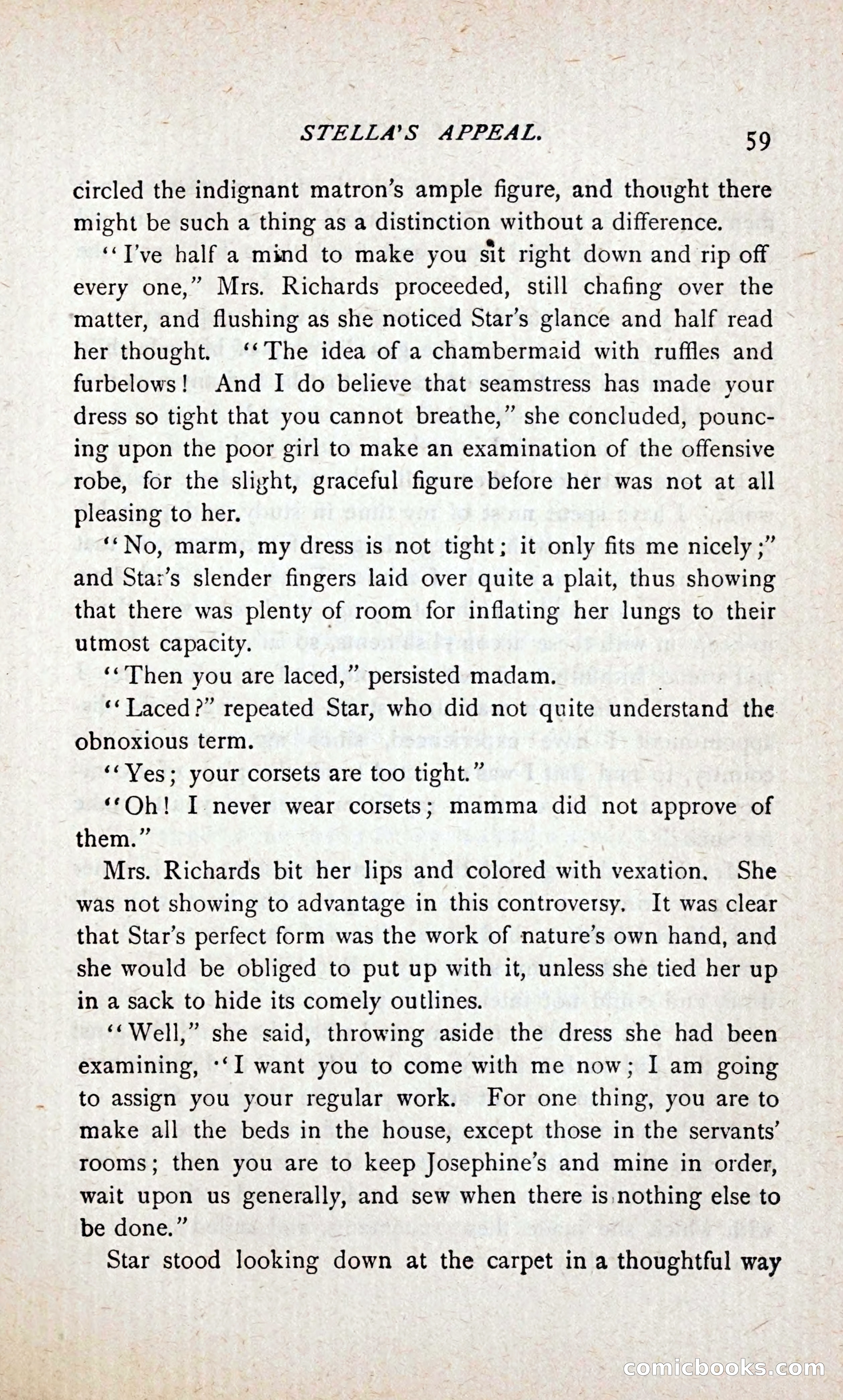 STELLA'S APPEAL. 59

circled the indignant matron's ample figure, and thought there might be such a thing as a distinction without a difference.

"I've half a mind to make you sit right down and rip off every one," Mrs. Richards proceeded, still chafing over the matter, and flushing as she noticed Star's glance and half read her thought. "The idea of a chambermaid with ruffles and furbelows! And I do believe that seamstress has made your dress so tight that you cannot breathe," she concluded, pouncing upon the poor girl to make an examination of the offensive robe, for the slight, graceful figure before her was not at all pleasing to her.

"No, marm, my dress is not tight; it only fits me nicely;" and Star's slender fingers laid over quite a plait, thus showing that there was plenty of room for inflating her lungs to their utmost capacity.

"Then you are laced," persisted madam.

"Laced?" repeated Star, who did not quite understand the obnoxious term.

"Yes; your corsets are too tight."

"Oh! I never wear corsets; mamma did not approve of them."

Mrs. Richards bit her lips and colored with vexation. She was not showing to advantage in this controversy. It was clear that Star's perfect form was the work of nature's own hand, and she would be obliged to put up with it, unless she tied her up in a sack to hide its comely outlines.

"Well," she said, throwing aside the dress she had been examining, "I want you to come with me now; I am going to assign you your regular work. For one thing, you are to make all the beds in the house, except those in the servants' rooms; then you are to keep Josephine's and mine in order, wait upon us generally, and sew when there is nothing else to be done."

Star stood looking down at the carpet in a thoughtful way

comicbooks.com